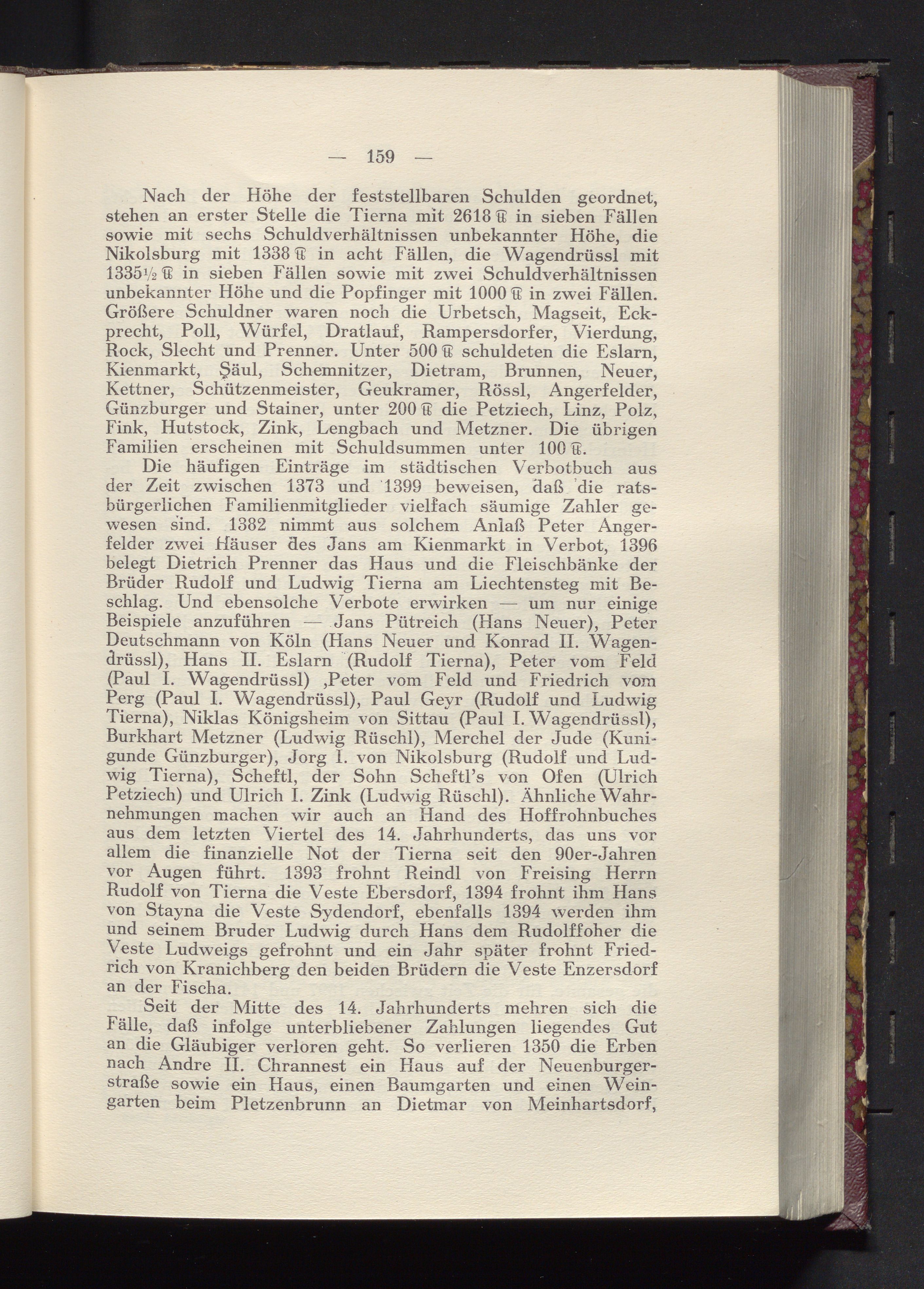 — 159 —

Nach der Höhe der feststellbaren Schulden geordnet, stehen an erster Stelle die Tierna mit 2618 ℔ in sieben Fällen sowie mit sechs Schuldverhältnissen unbekannter Höhe, die Nikolsburg mit 1338 ℔ in acht Fällen, die Wagendrüssl mit 1335½ ℔ in sieben Fällen sowie mit zwei Schuldverhältnissen unbekannter Höhe und die Popfinger mit 1000 ℔ in zwei Fällen. Größere Schuldner waren noch die Urbetsch, Magseit, Eckprecht, Poll, Würfel, Dratlauf, Rampersdorfer, Vierdung, Rock, Slecht und Prenner. Unter 500 ℔ schuldeten die Eslarn, Kienmarkt, Säul, Schemnitzer, Dietram, Brunnen, Neuer, Kettner, Schützenmeister, Geukramer, Rössl, Angerfelder, Günzburger und Stainer, unter 200 ℔ die Petziech, Linz, Polz, Fink, Hutstock, Zink, Lengbach und Metzner. Die übrigen Familien erscheinen mit Schuldsummen unter 100 ℔.

Die häufigen Einträge im städtischen Verbotbuch aus der Zeit zwischen 1373 und 1399 beweisen, daß die ratsbürgerlichen Familienmitglieder vielfach säumige Zahler gewesen sind. 1382 nimmt aus solchem Anlaß Peter Angerfelder zwei Häuser des Jans am Kienmarkt in Verbot, 1396 belegt Dietrich Prenner das Haus und die Fleischbänke der Brüder Rudolf und Ludwig Tierna am Liechtensteg mit Beschlag. Und ebensolche Verbote erwirken — um nur einige Beispiele anzuführen — Jans Pütreich (Hans Neuer), Peter Deutschmann von Köln (Hans Neuer und Konrad II. Wagendrüssl), Hans II. Eslarn (Rudolf Tierna), Peter vom Feld (Paul I. Wagendrüssl) ,Peter vom Feld und Friedrich vom Perg (Paul I. Wagendrüssl), Paul Geyr (Rudolf und Ludwig Tierna), Niklas Königsheim von Sittau (Paul I. Wagendrüssl), Burkhart Metzner (Ludwig Rüschl), Merchel der Jude (Kunigunde Günzburger), Jorg I. von Nikolsburg (Rudolf und Ludwig Tierna), Scheftl, der Sohn Scheftl's von Ofen (Ulrich Petziech) und Ulrich I. Zink (Ludwig Rüschl). Ähnliche Wahrnehmungen machen wir auch an Hand des Hoffrohnbuches aus dem letzten Viertel des 14. Jahrhunderts, das uns vor allem die finanzielle Not der Tierna seit den 90er-Jahren vor Augen führt. 1393 frohnt Reindl von Freising Herrn Rudolf von Tierna die Veste Ebersdorf, 1394 frohnt ihm Hans von Stayna die Veste Sydendorf, ebenfalls 1394 werden ihm und seinem Bruder Ludwig durch Hans dem Rudolffoher die Veste Ludweigs gefrohnt und ein Jahr später frohnt Friedrich von Kranichberg den beiden Brüdern die Veste Enzersdorf an der Fischa.

Seit der Mitte des 14. Jahrhunderts mehren sich die Fälle, daß infolge unterbliebener Zahlungen liegendes Gut an die Gläubiger verloren geht. So verlieren 1350 die Erben nach Andre II. Chrannest ein Haus auf der Neuenburgerstraße sowie ein Haus, einen Baumgarten und einen Weingarten beim Pletzenbrunn an Dietmar von Meinhartsdorf,